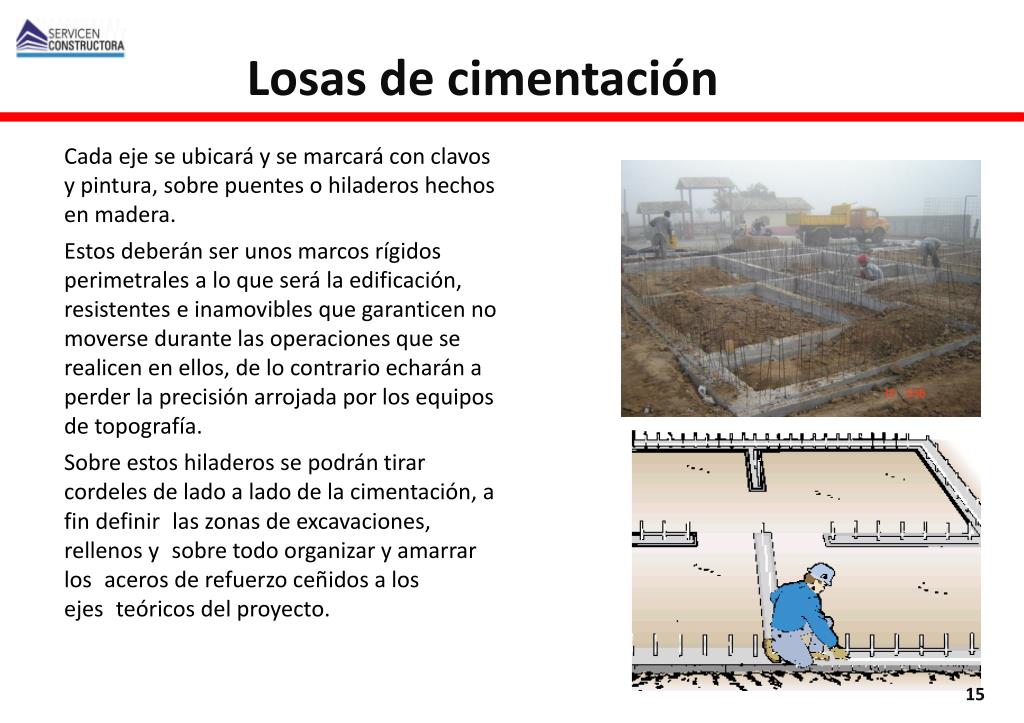 SERVICEN CONSTRUCTORA

Losas de cimentación

Cada eje se ubicará y se marcará con clavos y pintura, sobre puentes o hiladeros hechos en madera.

Estos deberán ser unos marcos rígidos perimetrales a lo que será la edificación, resistentes e inamovibles que garanticen no moverse durante las operaciones que se realicen en ellos, de lo contrario echarán a perder la precisión arrojada por los equipos de topografía.

Sobre estos hiladeros se podrán tirar cordeles de lado a lado de la cimentación, a fin definir las zonas de excavaciones, rellenos y sobre todo organizar y amarrar los aceros de refuerzo ceñidos a los ejes teóricos del proyecto.

15